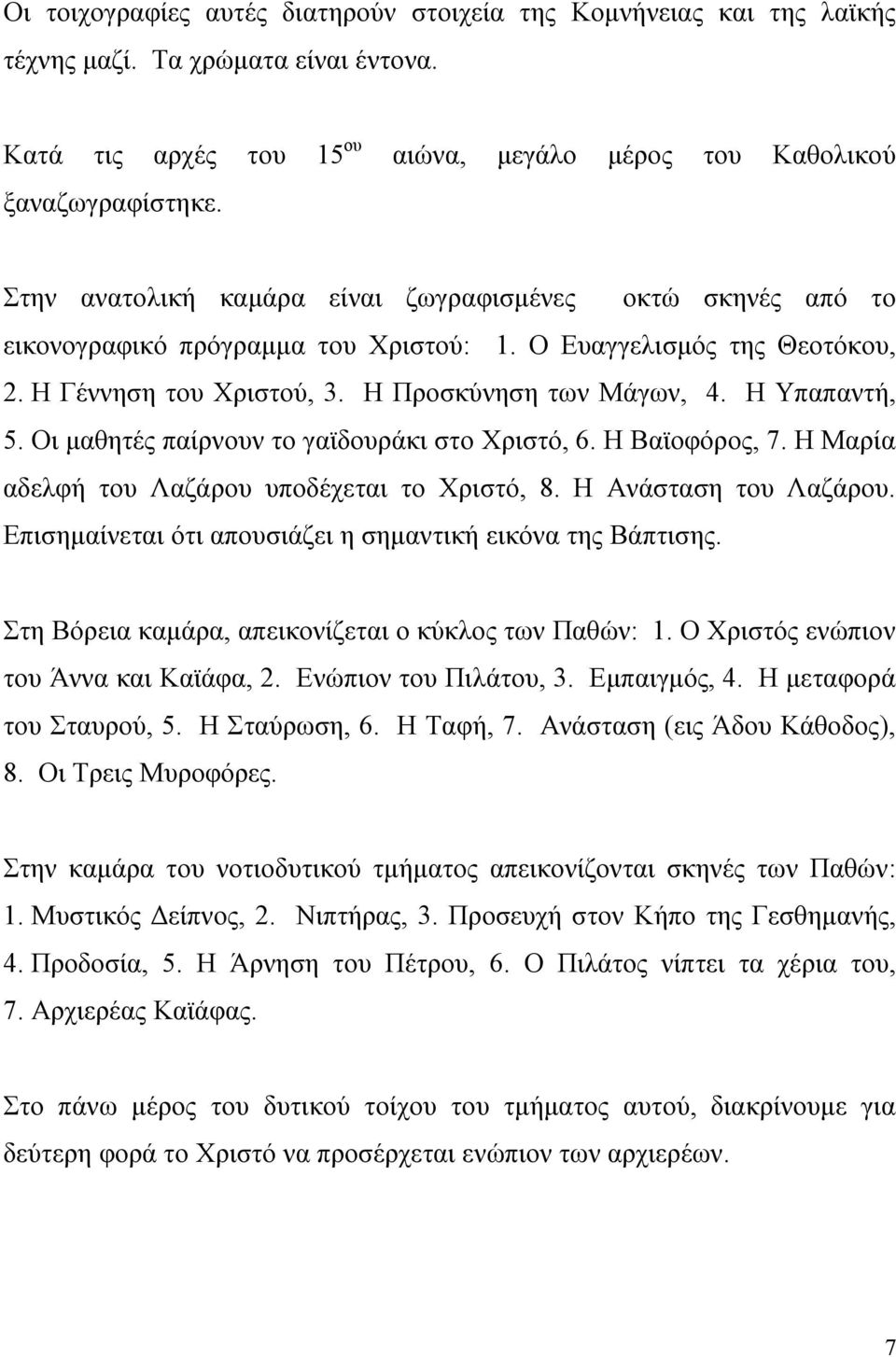 Οι τοιχογραφίες αυτές διατηρούν στοιχεία της Κομνήνειας και της λαϊκής τέχνης μαζί. Τα χρώματα είναι έντονα.

Κατά τις αρχές του 15$^{ου}$ αιώνα, μεγάλο μέρος του Καθολικού ξαναζωγραφίστηκε.

Στην ανατολική καμάρα είναι ζωγραφισμένες οκτώ σκηνές από το εικονογραφικό πρόγραμμα του Χριστού: 1. Ο Ευαγγελισμός της Θεοτόκου, 2. Η Γέννηση του Χριστού, 3. Η Προσκύνηση των Μάγων, 4. Η Υπαπαντή, 5. Οι μαθητές παίρνουν το γαϊδουράκι στο Χριστό, 6. Η Βαϊοφόρος, 7. Η Μαρία αδελφή του Λαζάρου υποδέχεται το Χριστό, 8. Η Ανάσταση του Λαζάρου. Επισημαίνεται ότι απουσιάζει η σημαντική εικόνα της Βάπτισης.

Στη Βόρεια καμάρα, απεικονίζεται ο κύκλος των Παθών: 1. Ο Χριστός ενώπιον του Άννα και Καϊάφα, 2. Ενώπιον του Πιλάτου, 3. Εμπαιγμός, 4. Η μεταφορά του Σταυρού, 5. Η Σταύρωση, 6. Η Ταφή, 7. Ανάσταση (εις Άδου Κάθοδος), 8. Οι Τρεις Μυροφόρες.

Στην καμάρα του νοτιοδυτικού τμήματος απεικονίζονται σκηνές των Παθών: 1. Μυστικός Δείπνος, 2. Νιπτήρας, 3. Προσευχή στον Κήπο της Γεσθημανής, 4. Προδοσία, 5. Η Άρνηση του Πέτρου, 6. Ο Πιλάτος νίπτει τα χέρια του, 7. Αρχιερέας Καϊάφας.

Στο πάνω μέρος του δυτικού τοίχου του τμήματος αυτού, διακρίνουμε για δεύτερη φορά το Χριστό να προσέρχεται ενώπιον των αρχιερέων.

7